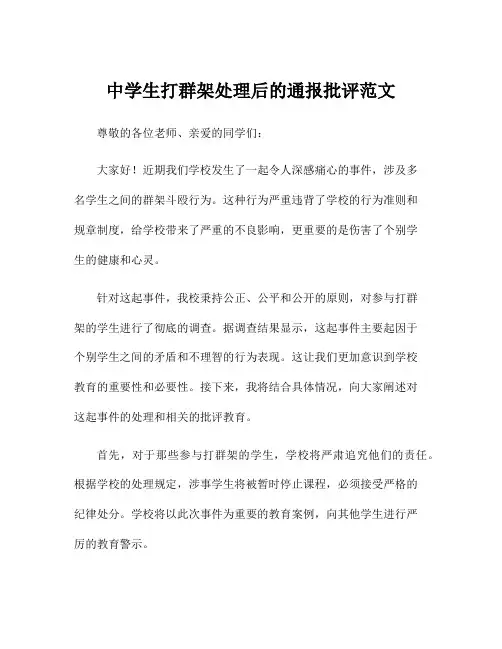 中学生打群架处理后的通报批评范文

尊敬的各位老师、亲爱的同学们：

大家好！近期我们学校发生了一起令人深感痛心的事件，涉及多名学生之间的群架斗殴行为。这种行为严重违背了学校的行为准则和规章制度，给学校带来了严重的不良影响，更重要的是伤害了个别学生的健康和心灵。

针对这起事件，我校秉持公正、公平和公开的原则，对参与打群架的学生进行了彻底的调查。据调查结果显示，这起事件主要起因于个别学生之间的矛盾和不理智的行为表现。这让我们更加意识到学校教育的重要性和必要性。接下来，我将结合具体情况，向大家阐述对这起事件的处理和相关的批评教育。

首先，对于那些参与打群架的学生，学校将严肃追究他们的责任。根据学校的处理规定，涉事学生将被暂时停止课程，必须接受严格的纪律处分。学校将以此次事件为重要的教育案例，向其他学生进行严厉的教育警示。